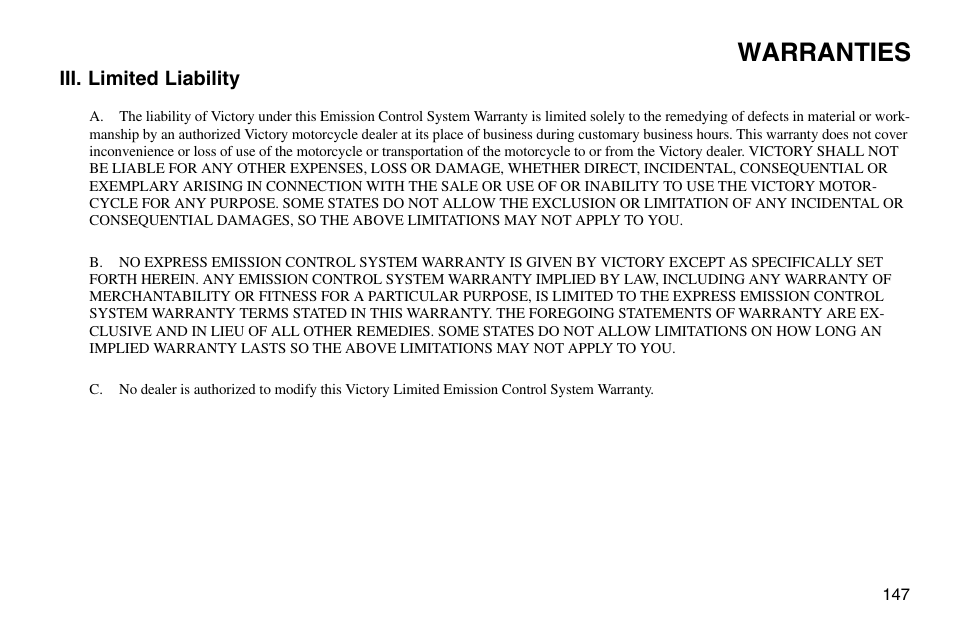 WARRANTIES

III. Limited Liability

A. The liability of Victory under this Emission Control System Warranty is limited solely to the remedying of defects in material or workmanship by an authorized Victory motorcycle dealer at its place of business during customary business hours. This warranty does not cover inconvenience or loss of use of the motorcycle or transportation of the motorcycle to or from the Victory dealer. VICTORY SHALL NOT BE LIABLE FOR ANY OTHER EXPENSES, LOSS OR DAMAGE, WHETHER DIRECT, INCIDENTAL, CONSEQUENTIAL OR EXEMPLARY ARISING IN CONNECTION WITH THE SALE OR USE OF OR INABILITY TO USE THE VICTORY MOTORCYCLE FOR ANY PURPOSE. SOME STATES DO NOT ALLOW THE EXCLUSION OR LIMITATION OF ANY INCIDENTAL OR CONSEQUENTIAL DAMAGES, SO THE ABOVE LIMITATIONS MAY NOT APPLY TO YOU.

B. NO EXPRESS EMISSION CONTROL SYSTEM WARRANTY IS GIVEN BY VICTORY EXCEPT AS SPECIFICALLY SET FORTH HEREIN. ANY EMISSION CONTROL SYSTEM WARRANTY IMPLIED BY LAW, INCLUDING ANY WARRANTY OF MERCHANTABILITY OR FITNESS FOR A PARTICULAR PURPOSE, IS LIMITED TO THE EXPRESS EMISSION CONTROL SYSTEM WARRANTY TERMS STATED IN THIS WARRANTY. THE FOREGOING STATEMENTS OF WARRANTY ARE EXCLUSIVE AND IN LIEU OF ALL OTHER REMEDIES. SOME STATES DO NOT ALLOW LIMITATIONS ON HOW LONG AN IMPLIED WARRANTY LASTS SO THE ABOVE LIMITATIONS MAY NOT APPLY TO YOU.

C. No dealer is authorized to modify this Victory Limited Emission Control System Warranty.

147